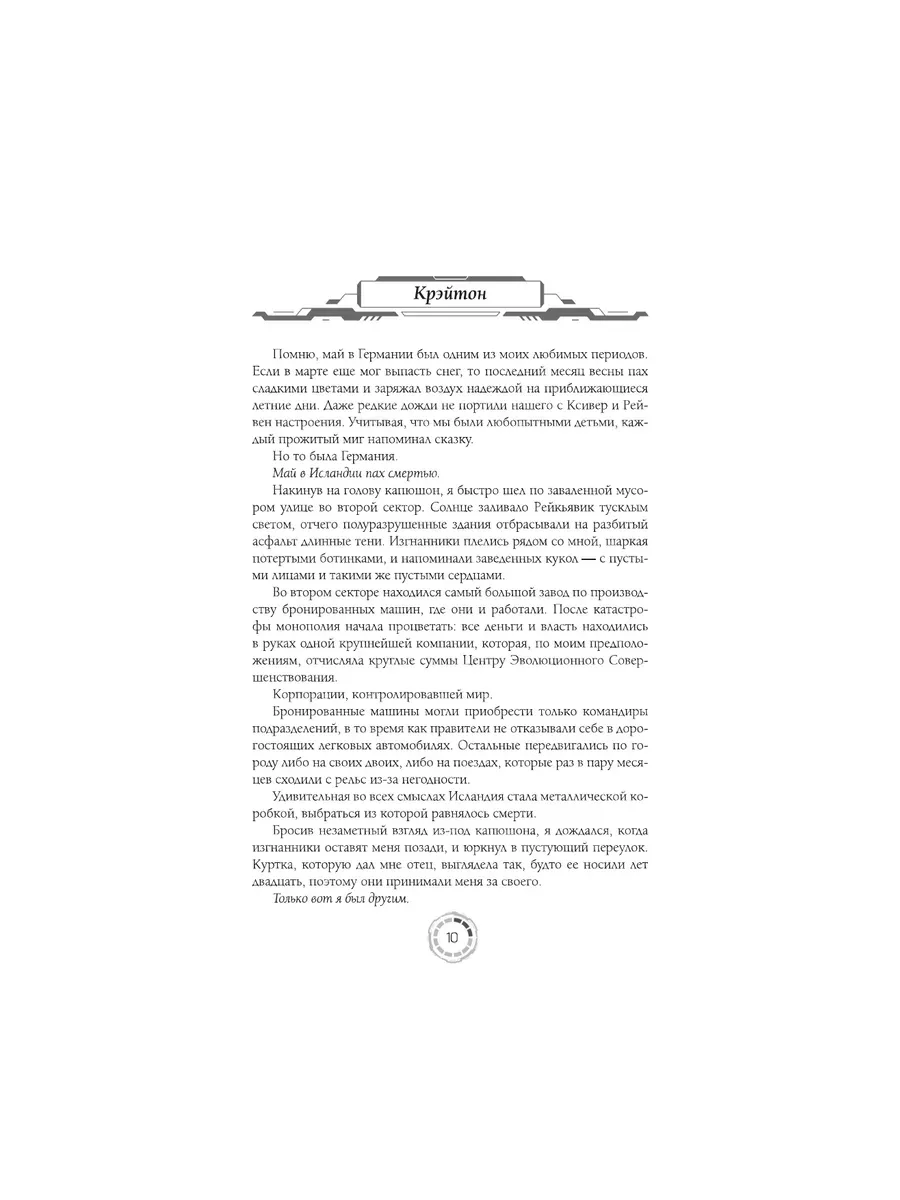 Крэйтон

Помню, май в Германии был одним из моих любимых периодов. Если в марте еще мог выпасть снег, то последний месяц весны пах сладкими цветами и заряжал воздух надеждой на приближающиеся летние дни. Даже редкие дожди не портили нашего с Ксивер и Рейвен настроения. Учитывая, что мы были любопытными детьми, каждый прожитый миг напоминал сказку.

Но то была Германия.

Май в Исландии пах смертью.

Накинув на голову капюшон, я быстро шел по заваленной мусором улице во второй сектор. Солнце заливало Рейкьявик тусклым светом, отчего полуразрушенные здания отбрасывали на разбитый асфальт длинные тени. Изгнанники плелись рядом со мной, шаркая потертыми ботинками, и напоминали заведенных кукол — с пустыми лицами и такими же пустыми сердцами.

Во втором секторе находился самый большой завод по производству бронированных машин, где они и работали. После катастрофы монополия начала процветать: все деньги и власть находились в руках одной крупнейшей компании, которая, по моим предположениям, отчисляла круглые суммы Центру Эволюционного Совершенствования.

Корпорации, контролировавшей мир.

Бронированные машины могли приобрести только командиры подразделений, в то время как правители не отказывали себе в дорогостоящих легковых автомобилях. Остальные передвигались по городу либо на своих двоих, либо на поездах, которые раз в пару месяцев сходили с рельс из-за негодности.

Удивительная во всех смыслах Исландия стала металлической коробкой, выбраться из которой равнялось смерти.

Бросив незаметный взгляд из-под капюшона, я дождался, когда изгнанники оставят меня позади, и юркнул в пустующий переулок. Куртка, которую дал мне отец, выглядела так, будто ее носили лет двадцать, поэтому они принимали меня за своего.

Только вот я был другим.

10